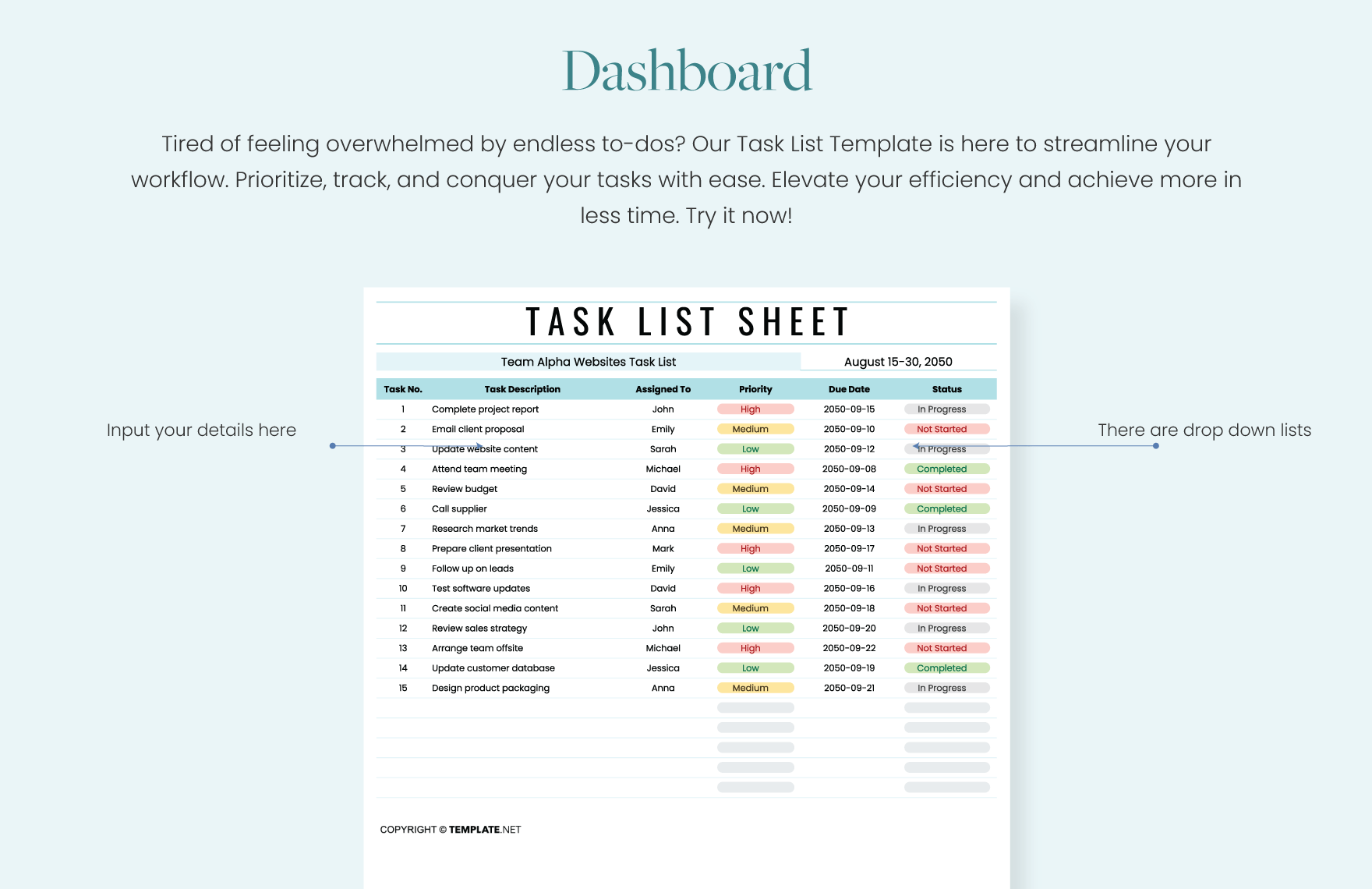 Dashboard

Tired of feeling overwhelmed by endless to-dos? Our Task List Template is here to streamline your workflow. Prioritize, track, and conquer your tasks with ease. Elevate your efficiency and achieve more in less time. Try it now!

Input your details here

There are drop down lists

TASK LIST SHEET

Team Alpha Websites Task List

August 15-30, 2050

| Task No. | Task Description | Assigned To | Priority | Due Date | Status |
|---|---|---|---|---|---|
| 1 | Complete project report | John | High | 2050-09-15 | In Progress |
| 2 | Email client proposal | Emily | Medium | 2050-09-10 | Not Started |
| 3 | Update website content | Sarah | Low | 2050-09-12 | In Progress |
| 4 | Attend team meeting | Michael | High | 2050-09-08 | Completed |
| 5 | Review budget | David | Medium | 2050-09-14 | Not Started |
| 6 | Call supplier | Jessica | Low | 2050-09-09 | Completed |
| 7 | Research market trends | Anna | Medium | 2050-09-13 | In Progress |
| 8 | Prepare client presentation | Mark | High | 2050-09-17 | Not Started |
| 9 | Follow up on leads | Emily | Low | 2050-09-11 | Not Started |
| 10 | Test software updates | David | High | 2050-09-16 | In Progress |
| 11 | Create social media content | Sarah | Medium | 2050-09-18 | Not Started |
| 12 | Review sales strategy | John | Low | 2050-09-20 | In Progress |
| 13 | Arrange team offsite | Michael | High | 2050-09-22 | Not Started |
| 14 | Update customer database | Jessica | Low | 2050-09-19 | Completed |
| 15 | Design product packaging | Anna | Medium | 2050-09-21 | In Progress |

COPYRIGHT © TEMPLATE.NET